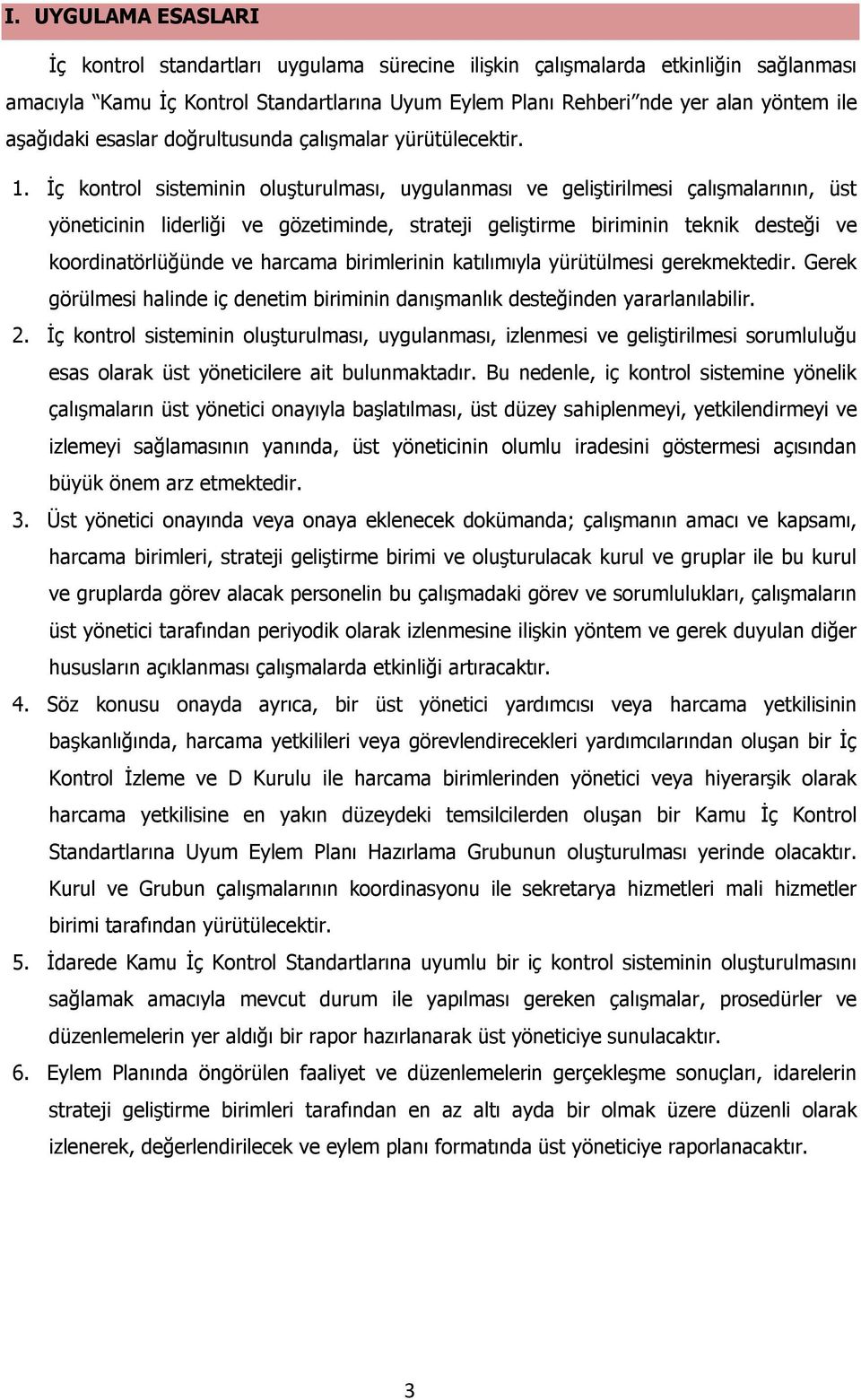 I. UYGULAMA ESASLARI

İç kontrol standartları uygulama sürecine ilişkin çalışmalarda etkinliğin sağlanması amacıyla "Kamu İç Kontrol Standartlarına Uyum Eylem Planı Rehberi"nde yer alan yöntem ile aşağıdaki esaslar doğrultusunda çalışmalar yürütülecektir.

1. İç kontrol sisteminin oluşturulması, uygulanması ve geliştirilmesi çalışmalarının, üst yöneticinin liderliği ve gözetiminde, strateji geliştirme biriminin teknik desteği ve koordinatörlüğünde ve harcama birimlerinin katılımıyla yürütülmesi gerekmektedir. Gerek görülmesi halinde iç denetim biriminin danışmanlık desteğinden yararlanılabilir.

2. İç kontrol sisteminin oluşturulması, uygulanması, izlenmesi ve geliştirilmesi sorumluluğu esas olarak üst yöneticilere ait bulunmaktadır. Bu nedenle, iç kontrol sistemine yönelik çalışmaların üst yönetici onayıyla başlatılması, üst düzey sahiplenmeyi, yetkilendirmeyi ve izlemeyi sağlamasının yanında, üst yöneticinin olumlu iradesini göstermesi açısından büyük önem arz etmektedir.

3. Üst yönetici onayında veya onaya eklenecek dokümanda; çalışmanın amacı ve kapsamı, harcama birimleri, strateji geliştirme birimi ve oluşturulacak kurul ve gruplar ile bu kurul ve gruplarda görev alacak personelin bu çalışmadaki görev ve sorumlulukları, çalışmaların üst yönetici tarafından periyodik olarak izlenmesine ilişkin yöntem ve gerek duyulan diğer hususların açıklanması çalışmalarda etkinliği artıracaktır.

4. Söz konusu onayda ayrıca, bir üst yönetici yardımcısı veya harcama yetkilisinin başkanlığında, harcama yetkilileri veya görevlendirecekleri yardımcılarından oluşan bir İç Kontrol İzleme ve D Kurulu ile harcama birimlerinden yönetici veya hiyerarşik olarak harcama yetkilisine en yakın düzeydeki temsilcilerden oluşan bir Kamu İç Kontrol Standartlarına Uyum Eylem Planı Hazırlama Grubunun oluşturulması yerinde olacaktır. Kurul ve Grubun çalışmalarının koordinasyonu ile sekretarya hizmetleri mali hizmetler birimi tarafından yürütülecektir.

5. İdarede Kamu İç Kontrol Standartlarına uyumlu bir iç kontrol sisteminin oluşturulmasını sağlamak amacıyla mevcut durum ile yapılması gereken çalışmalar, prosedürler ve düzenlemelerin yer aldığı bir rapor hazırlanarak üst yöneticiye sunulacaktır.

6. Eylem Planında öngörülen faaliyet ve düzenlemelerin gerçekleşme sonuçları, idarelerin strateji geliştirme birimleri tarafından en az altı ayda bir olmak üzere düzenli olarak izlenerek, değerlendirilecek ve eylem planı formatında üst yöneticiye raporlanacaktır.

3